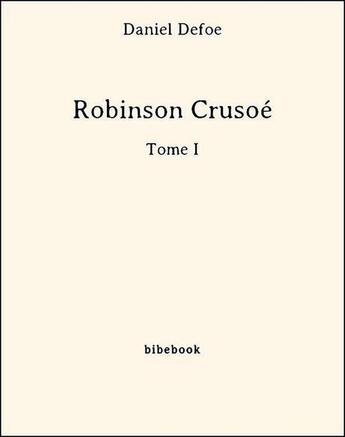 Daniel Defoe

Robinson Crusoé

Tome I

bibebook